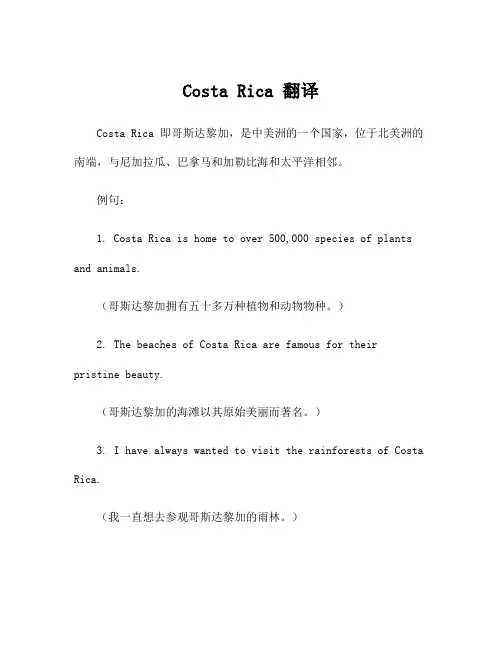 Costa Rica 翻译

Costa Rica 即哥斯达黎加，是中美洲的一个国家，位于北美洲的南端，与尼加拉瓜、巴拿马和加勒比海和太平洋相邻。

例句：

1. Costa Rica is home to over 500,000 species of plants and animals.

（哥斯达黎加拥有五十多万种植物和动物物种。）

2. The beaches of Costa Rica are famous for their pristine beauty.

（哥斯达黎加的海滩以其原始美丽而著名。）

3. I have always wanted to visit the rainforests of Costa Rica.

（我一直想去参观哥斯达黎加的雨林。）